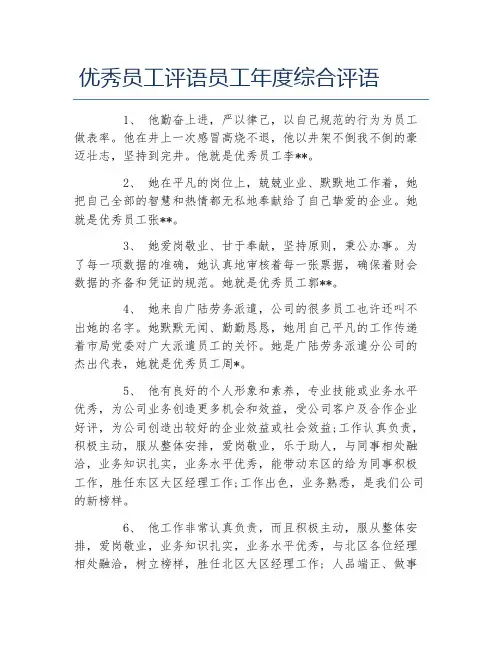 优秀员工评语员工年度综合评语

1、 他勤奋上进，严以律己，以自己规范的行为为员工做表率。他在井上一次感冒高烧不退，他以井架不倒我不倒的豪迈壮志，坚持到完井。他就是优秀员工李**。

2、 她在平凡的岗位上，兢兢业业、默默地工作着，她把自己全部的智慧和热情都无私地奉献给了自己挚爱的企业。她就是优秀员工张**。

3、 她爱岗敬业、甘于奉献，坚持原则，秉公办事。为了每一项数据的准确，她认真地审核着每一张票据，确保着财会数据的齐备和凭证的规范。她就是优秀员工郭**。

4、 她来自广陆劳务派遣，公司的很多员工也许还叫不出她的名字。她默默无闻、勤勤恳恳，她用自己平凡的工作传递着市局党委对广大派遣员工的关怀。她是广陆劳务派遣分公司的杰出代表，她就是优秀员工周*。

5、 他有良好的个人形象和素养，专业技能或业务水平优秀，为公司业务创造更多机会和效益，受公司客户及合作企业好评，为公司创造出较好的企业效益或社会效益;工作认真负责，积极主动，服从整体安排，爱岗敬业，乐于助人，与同事相处融洽，业务知识扎实，业务水平优秀，能带动东区的给为同事积极工作，胜任东区大区经理工作;工作出色，业务熟悉，是我们公司的新榜样。

6、 他工作非常认真负责，而且积极主动，服从整体安排，爱岗敬业，业务知识扎实，业务水平优秀，与北区各位经理相处融洽，树立榜样，胜任北区大区经理工作；人品端正、做事